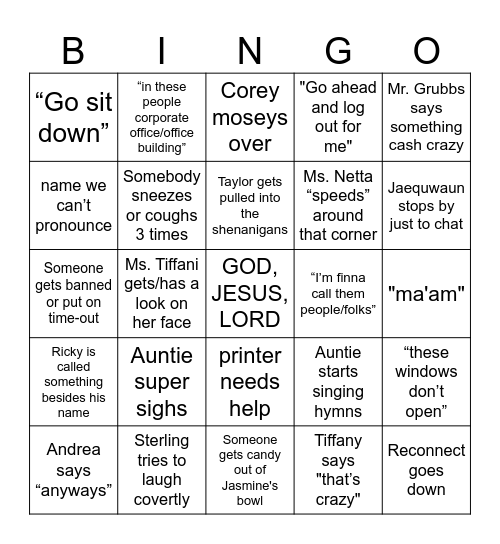 | B | I | N | G | O |
|---|---|---|---|---|
| “Go sit down” | “in these people corporate office/office building” | Corey moseys over | "Go ahead and log out for me" | Mr. Grubbs says something cash crazy |
| name we can’t pronounce | Somebody sneezes or coughs 3 times | Taylor gets pulled into the shenanigans | Ms. Netta “speeds” around that corner | Jaequwaun stops by just to chat |
| Someone gets banned or put on time-out | Ms. Tiffani gets/has a look on her face | GOD, JESUS, LORD | “I’m finna call them people/folks” | "ma'am" |
| Ricky is called something besides his name | Auntie super sighs | printer needs help | Auntie starts singing hymns | “these windows don’t open” |
| Andrea says “anyways” | Sterling tries to laugh covertly | Someone gets candy out of Jasmine's bowl | Tiffany says "that’s crazy" | Reconnect goes down |